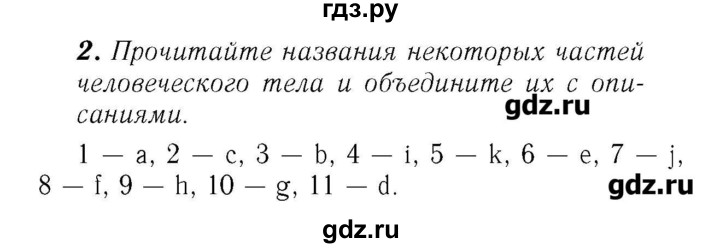 гдз.ру

2. Прочитайте названия некоторых частей человеческого тела и объедините их с описаниями.

gdz.ru

1 — a, 2 — c, 3 — b, 4 — i, 5 — k, 6 — e, 7 — j, 8 — f, 9 — h, 10 — g, 11 — d.

gdz.ru

gdz.ru